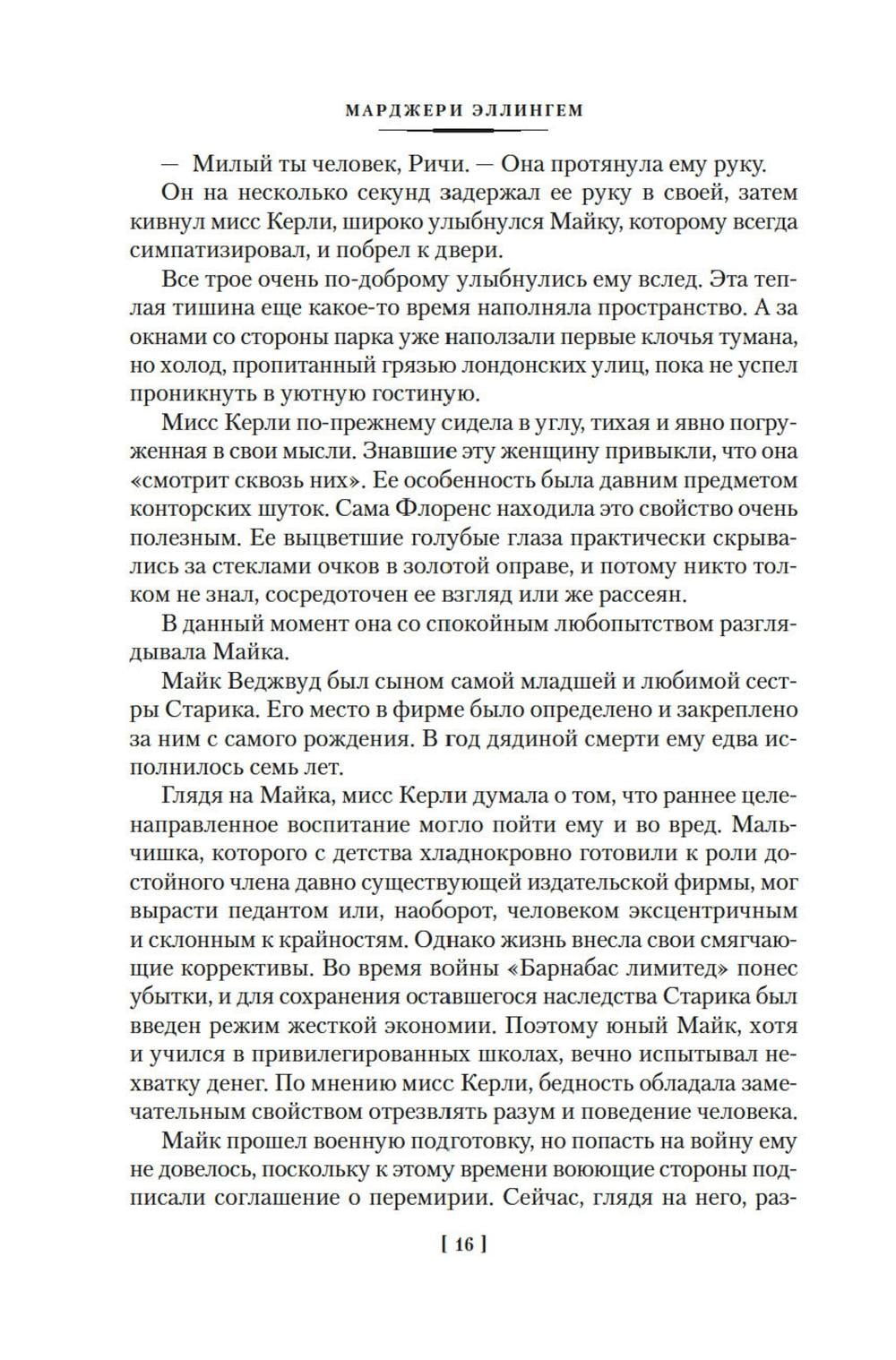 МАРДЖЕРИ ЭЛЛИНГЕМ

— Милый ты человек, Ричи. — Она протянула ему руку.

Он на несколько секунд задержал ее руку в своей, затем кивнул мисс Керли, широко улыбнулся Майку, которому всегда симпатизировал, и побрел к двери.

Все трое очень по-доброму улыбнулись ему вслед. Эта теплая тишина еще какое-то время наполняла пространство. А за окнами со стороны парка уже наползали первые клочья тумана, но холод, пропитанный грязью лондонских улиц, пока не успел проникнуть в уютную гостиную.

Мисс Керли по-прежнему сидела в углу, тихая и явно погруженная в свои мысли. Знавшие эту женщину привыкли, что она «смотрит сквозь них». Ее особенность была давним предметом конторских шуток. Сама Флоренс находила это свойство очень полезным. Ее выцветшие голубые глаза практически скрывались за стеклами очков в золотой оправе, и потому никто толком не знал, сосредоточен ее взгляд или же рассеян.

В данный момент она со спокойным любопытством разглядывала Майка.

Майк Веджвуд был сыном самой младшей и любимой сестры Старика. Его место в фирме было определено и закреплено за ним с самого рождения. В год дядиной смерти ему едва исполнилось семь лет.

Глядя на Майка, мисс Керли думала о том, что раннее целенаправленное воспитание могло пойти ему и во вред. Мальчишка, которого с детства хладнокровно готовили к роли достойного члена давно существующей издательской фирмы, мог вырасти педантом или, наоборот, человеком эксцентричным и склонным к крайностям. Однако жизнь внесла свои смягчающие коррективы. Во время войны «Барнабас лимитед» понес убытки, и для сохранения оставшегося наследства Старика был введен режим жесткой экономии. Поэтому юный Майк, хотя и учился в привилегированных школах, вечно испытывал нехватку денег. По мнению мисс Керли, бедность обладала замечательным свойством отрезвлять разум и поведение человека.

Майк прошел военную подготовку, но попасть на войну ему не довелось, поскольку к этому времени воюющие стороны подписали соглашение о перемирии. Сейчас, глядя на него, раз-

[ 16 ]